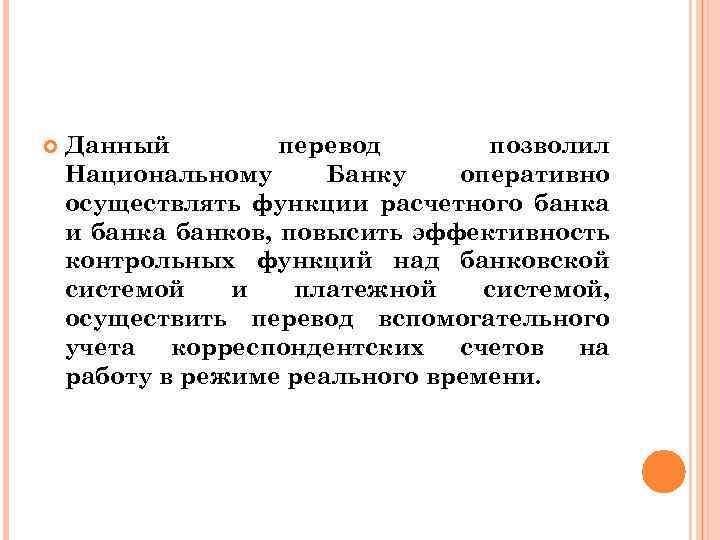 Данный перевод позволил Национальному Банку оперативно осуществлять функции расчетного банка и банка банков, повысить эффективность контрольных функций над банковской системой и платежной системой, осуществить перевод вспомогательного учета корреспондентских счетов на работу в режиме реального времени.